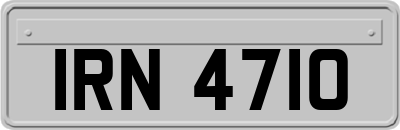 IRN 4710